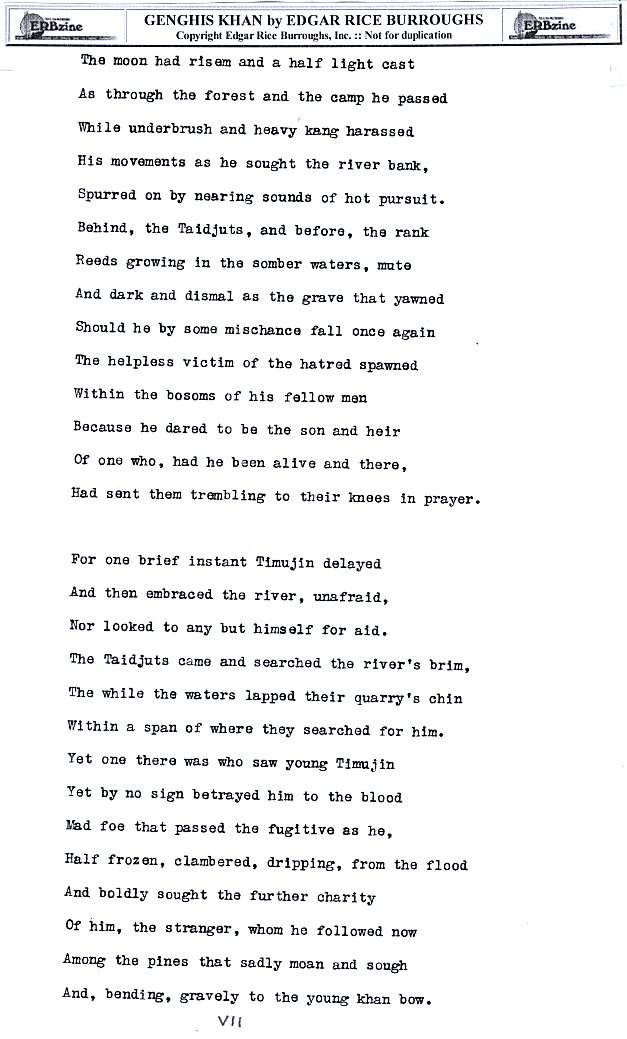 ERBzine

GENGHIS KHAN by EDGAR RICE BURROUGHS
Copyright Edgar Rice Burroughs, Inc. :: Not for duplication

ERBzine

The moon had risem and a half light cast
As through the forest and the camp he passed
While underbrush and heavy kang harassed
His movements as he sought the river bank,
Spurred on by nearing sounds of hot pursuit.
Behind, the Taidjuts, and before, the rank
Reeds growing in the somber waters, mute
And dark and dismal as the grave that yawned
Should he by some mischance fall once again
The helpless victim of the hatred spawned
Within the bosoms of his fellow men
Because he dared to be the son and heir
Of one who, had he been alive and there,
Had sent them trembling to their knees in prayer.

For one brief instant Timujin delayed
And then embraced the river, unafraid,
Nor looked to any but himself for aid.
The Taidjuts came and searched the river's brim,
The while the waters lapped their quarry's chin
Within a span of where they searched for him.
Yet one there was who saw young Timujin
Yet by no sign betrayed him to the blood
Mad foe that passed the fugitive as he,
Half frozen, clambered, dripping, from the flood
And boldly sought the further charity
Of him, the stranger, whom he followed now
Among the pines that sadly moan and sough
And, bending, gravely to the young khan bow.

VII